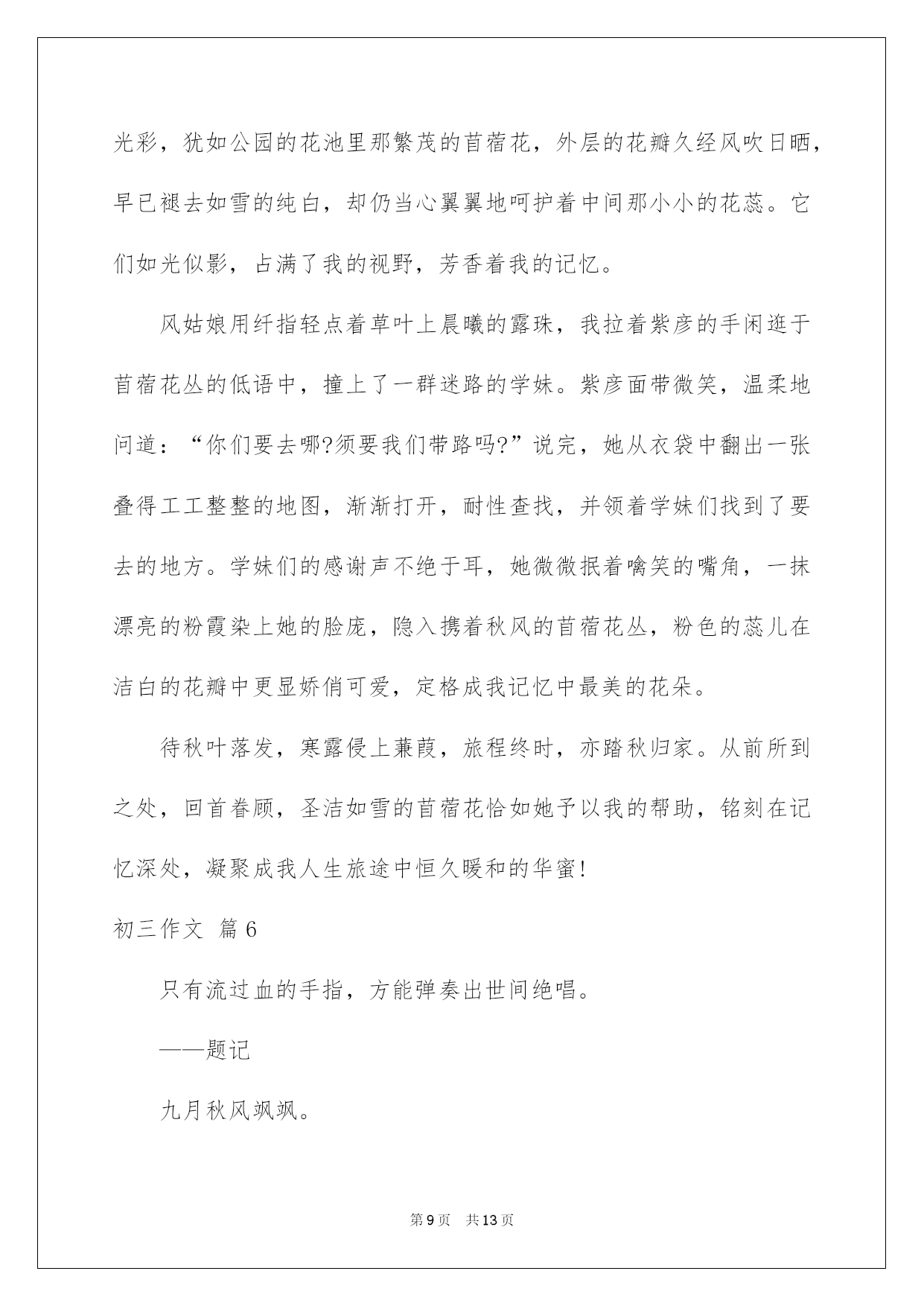 光彩，犹如公园的花池里那繁茂的苜蓿花，外层的花瓣久经风吹日晒，早已褪去如雪的纯白，却仍当心翼翼地呵护着中间那小小的花蕊。它们如光似影，占满了我的视野，芳香着我的记忆。

风姑娘用纤指轻点着草叶上晨曦的露珠，我拉着紫彦的手闲逛于苜蓿花丛的低语中，撞上了一群迷路的学妹。紫彦面带微笑，温柔地问道：“你们要去哪?须要我们带路吗?”说完，她从衣袋中翻出一张叠得工工整整的地图，渐渐打开，耐性查找，并领着学妹们找到了要去的地方。学妹们的感谢声不绝于耳，她微微抿着噙笑的嘴角，一抹漂亮的粉霞染上她的脸庞，隐入携着秋风的苜蓿花丛，粉色的蕊儿在洁白的花瓣中更显娇俏可爱，定格成我记忆中最美的花朵。

待秋叶落发，寒露侵上蒹葭，旅程终时，亦踏秋归家。从前所到之处，回首眷顾，圣洁如雪的苜蓿花恰如她予以我的帮助，铭刻在记忆深处，凝聚成我人生旅途中恒久暖和的华蜜!

初三作文 篇6

只有流过血的手指，方能弹奏出世间绝唱。

——题记

九月秋风飒飒。

第9页 共13页